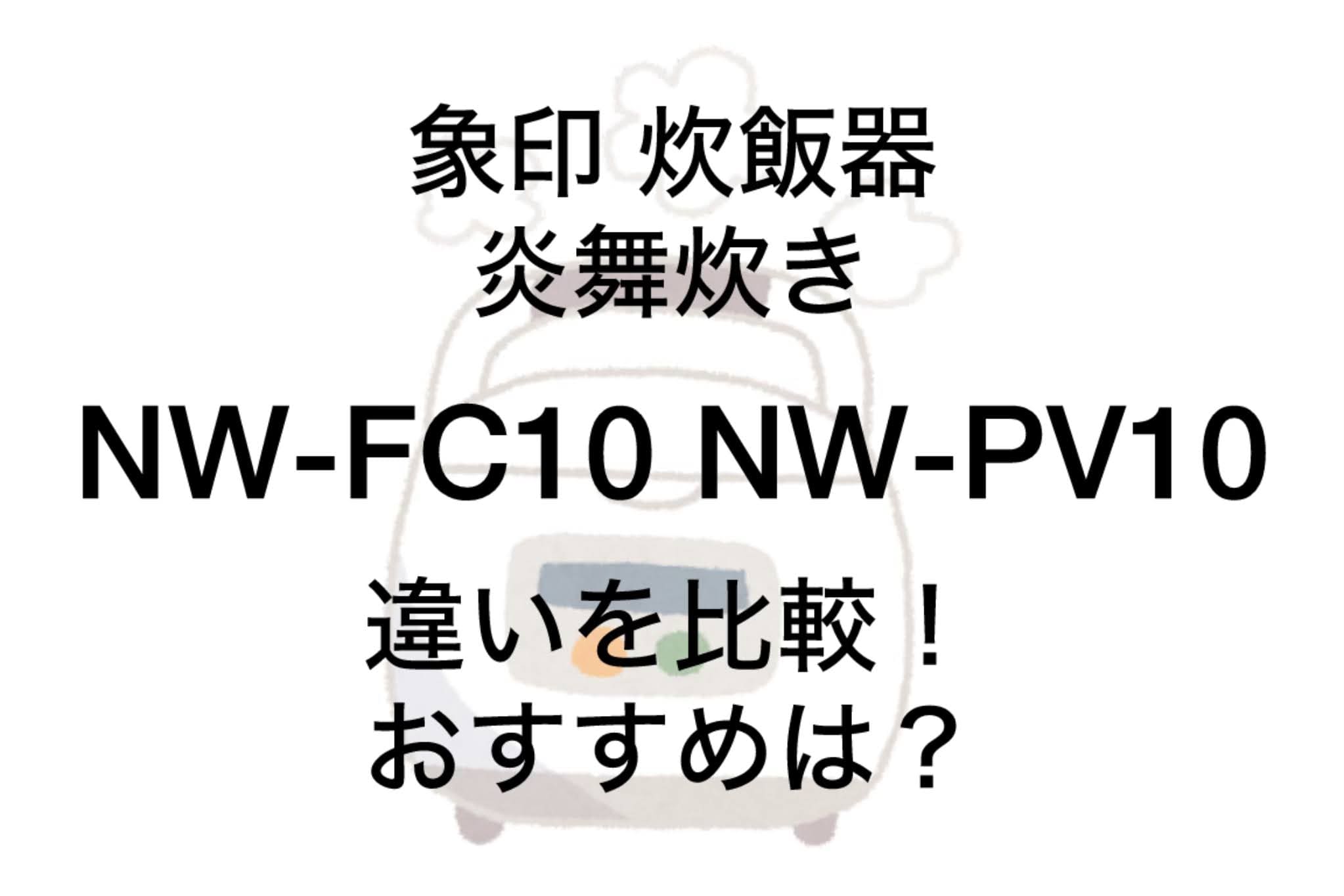 象印 炊飯器
炎舞炊き

NW-FC10 NW-PV10

違いを比較！
おすすめは？